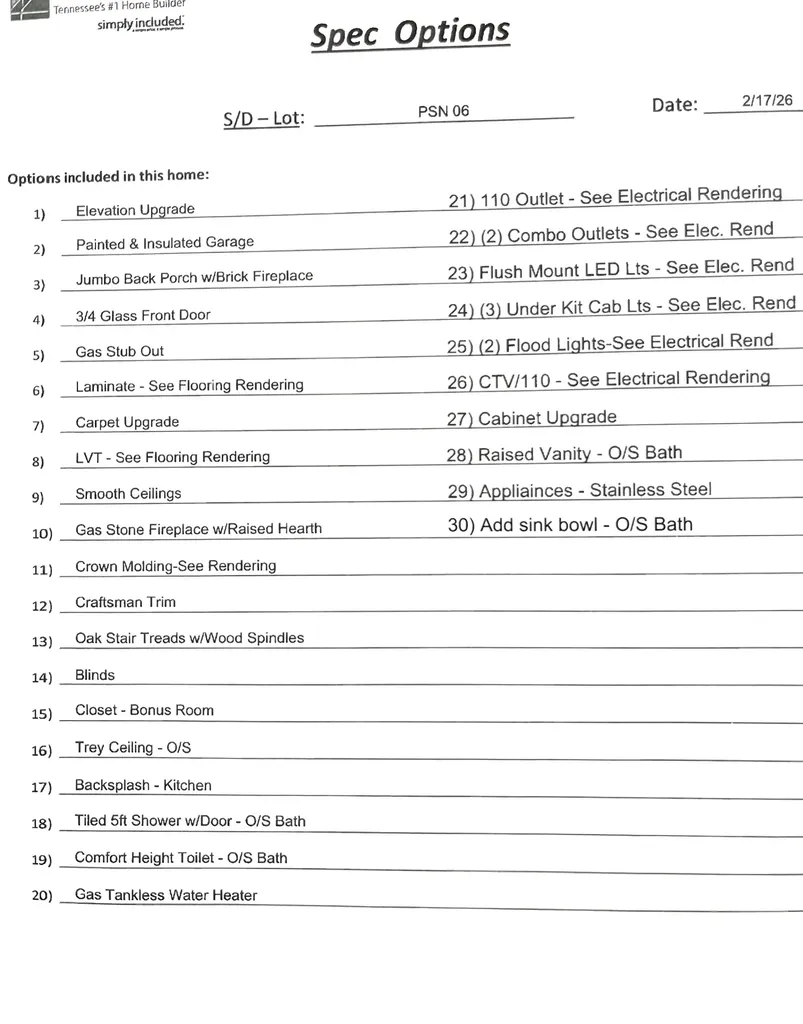 Tennessee's #1 Home Builder
simply included.

Spec Options

S/D – Lot: PSN 06

Date: 2/17/26

Options included in this home:

1) Elevation Upgrade
2) Painted & Insulated Garage
3) Jumbo Back Porch w/Brick Fireplace
4) 3/4 Glass Front Door
5) Gas Stub Out
6) Laminate - See Flooring Rendering
7) Carpet Upgrade
8) LVT - See Flooring Rendering
9) Smooth Ceilings
10) Gas Stone Fireplace w/Raised Hearth
11) Crown Molding-See Rendering
12) Craftsman Trim
13) Oak Stair Treads w/Wood Spindles
14) Blinds
15) Closet - Bonus Room
16) Trey Ceiling - O/S
17) Backsplash - Kitchen
18) Tiled 5ft Shower w/Door - O/S Bath
19) Comfort Height Toilet - O/S Bath
20) Gas Tankless Water Heater

21) 110 Outlet - See Electrical Rendering
22) (2) Combo Outlets - See Elec. Rend
23) Flush Mount LED Lts - See Elec. Rend
24) (3) Under Kit Cab Lts - See Elec. Rend
25) (2) Flood Lights-See Electrical Rend
26) CTV/110 - See Electrical Rendering
27) Cabinet Upgrade
28) Raised Vanity - O/S Bath
29) Appliainces - Stainless Steel
30) Add sink bowl - O/S Bath